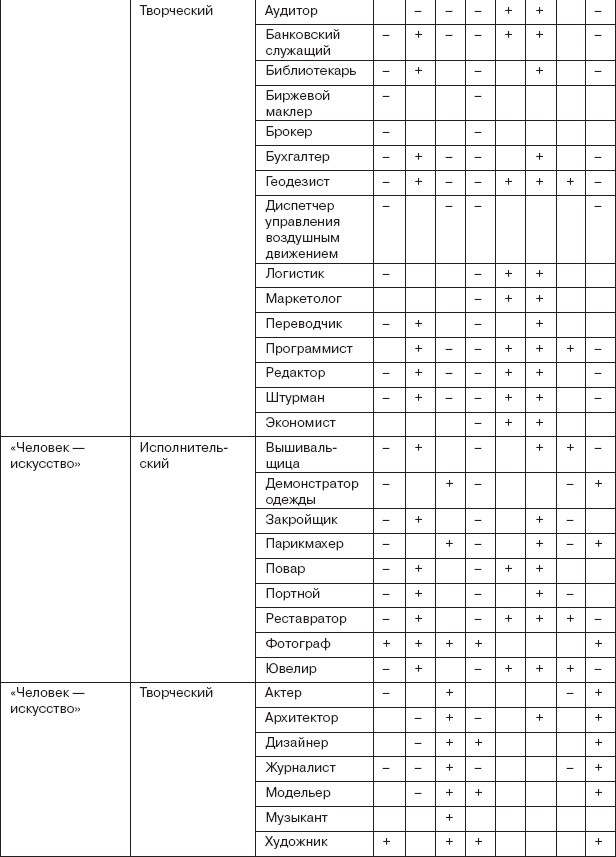 |  |  |  |  |  |  |  |  |  |  |  |
|---|---|---|---|---|---|---|---|---|---|---|
|  | Творческий | Аудитор |  | – | – | – | + | + |  | – |
|  |  | Банковский служащий | – | + | – | – | + | + |  | – |
|  |  | Библиотекарь | – | + |  | – |  | + |  | – |
|  |  | Биржевой маклер | – |  |  | – |  |  |  |  |
|  |  | Брокер | – |  |  | – |  |  |  |  |
|  |  | Бухгалтер | – | + | – | – |  | + |  | – |
|  |  | Геодезист | – | + | – | – | + | + | + | – |
|  |  | Диспетчер управления воздушным движением | – |  | – | – |  |  |  | – |
|  |  | Логистик | – |  |  | – | + | + |  |  |
|  |  | Маркетолог |  |  |  | – | + | + |  |  |
|  |  | Переводчик | – | + |  | – |  | + |  |  |
|  |  | Программист |  | + | – | – | + | + | + | – |
|  |  | Редактор | – | + | – | – | + | + |  | – |
|  |  | Штурман | – | + | – | – | + | + |  | – |
|  |  | Экономист |  |  |  | – | + | + |  |  |
| «Человек — искусство» | Исполнительский | Вышивальщица | – | + |  | – |  | + | + | – |
|  |  | Демонстратор одежды | – |  | + | – |  |  | – | + |
|  |  | Закройщик | – | + |  | – |  | + | – |  |
|  |  | Парикмахер | – |  | + | – |  | + | – | + |
|  |  | Повар | – | + |  | – | + | + |  |  |
|  |  | Портной | – | + |  | – |  | + | – |  |
|  |  | Реставратор | – | + |  | – | + | + | + | – |
|  |  | Фотограф | + | + | + | + |  |  |  | + |
|  |  | Ювелир | – | + |  | – | + | + | + | – |
| «Человек — искусство» | Творческий | Актер | – |  | + |  |  |  | – | + |
|  |  | Архитектор |  | – | + | – |  | + |  | + |
|  |  | Дизайнер |  | – | + | + |  |  |  | + |
|  |  | Журналист | – | – | + | – |  |  | – | + |
|  |  | Модельер |  | – | + | + |  |  |  | + |
|  |  | Музыкант |  |  | + |  |  |  |  |  |
|  |  | Художник | + |  | + | + |  |  |  | + |